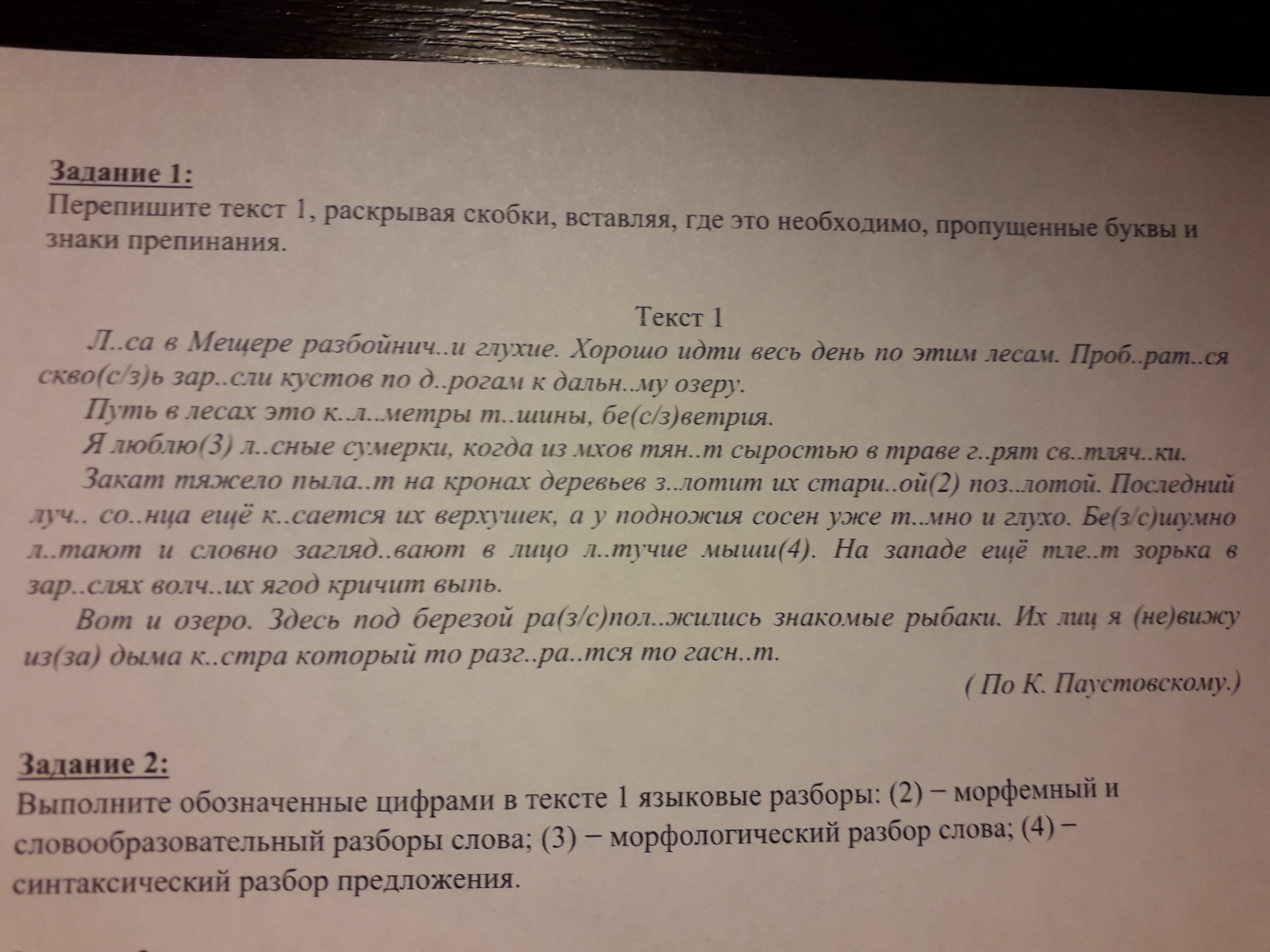 Задание 1:
Перепишите текст 1, раскрывая скобки, вставляя, где это необходимо, пропущенные буквы и знаки препинания.

Текст 1

Л..са в Мещере разбойнич..и глухие. Хорошо идти весь день по этим лесам. Проб..рат..ся скво(с/з)ь зар..сли кустов по д..рогам к дальн..му озеру.

Путь в лесах это к..л..метры т..шины, бе(с/з)ветрия.

Я люблю(3) л..сные сумерки, когда из мхов тян..т сыростью в траве г..рят св..тляч..ки.

Закат тяжело пыла..т на кронах деревьев з..лотит их стари..ой(2) поз..лотой. Последний луч.. со..нца ещё к..сается их верхушек, а у подножия сосен уже т..мно и глухо. Бе(з/с)шумно л..тают и словно загляд..вают в лицо л..тучие мыши(4). На западе ещё тле..т зорька в зар..слях волч..их ягод кричит выпь.

Вот и озеро. Здесь под березой ра(з/с)пол..жились знакомые рыбаки. Их лиц я (не)вижу из(за) дыма к..стра который то разг..ра..тся то гасн..т.

( По К. Паустовскому.)

Задание 2:
Выполните обозначенные цифрами в тексте 1 языковые разборы: (2) – морфемный и словообразовательный разборы слова; (3) – морфологический разбор слова; (4) – синтаксический разбор предложения.